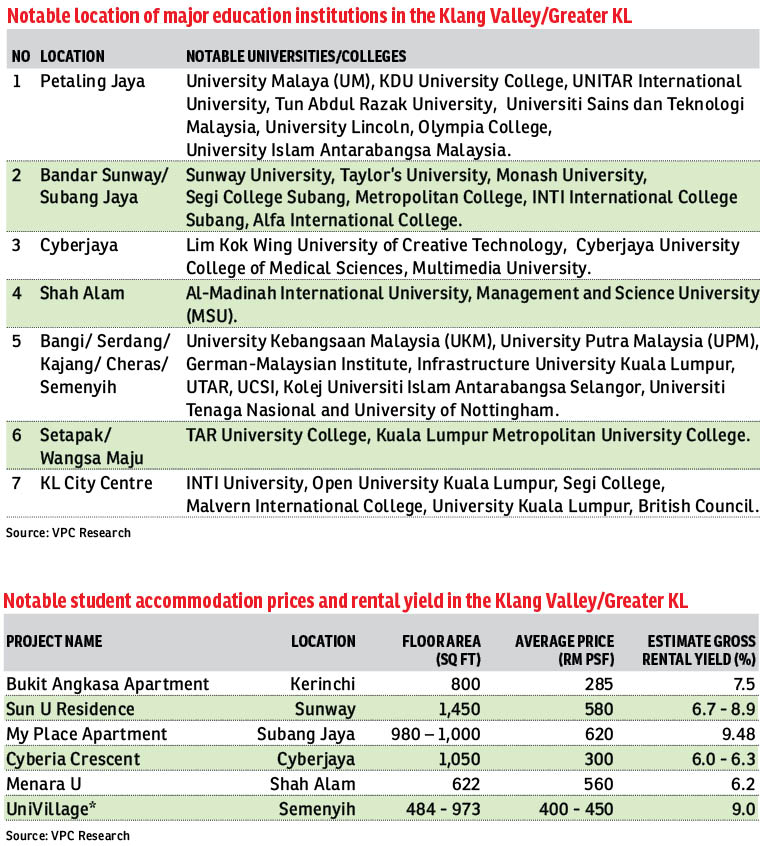 Notable location of major education institutions in the Klang Valley/Greater KL

| NO | LOCATION | NOTABLE UNIVERSITIES/COLLEGES |
|---|---|---|
| 1 | Petaling Jaya | University Malaya (UM), KDU University College, UNITAR International University, Tun Abdul Razak University, Universiti Sains dan Teknologi Malaysia, University Lincoln, Olympia College, University Islam Antarabangsa Malaysia. |
| 2 | Bandar Sunway/ Subang Jaya | Sunway University, Taylor's University, Monash University, Segi College Subang, Metropolitan College, INTI International College Subang, Alfa International College. |
| 3 | Cyberjaya | Lim Kok Wing University of Creative Technology, Cyberjaya University College of Medical Sciences, Multimedia University. |
| 4 | Shah Alam | Al-Madinah International University, Management and Science University (MSU). |
| 5 | Bangi/ Serdang/ Kajang/ Cheras/ Semenyih | University Kebangsaan Malaysia (UKM), University Putra Malaysia (UPM), German-Malaysian Institute, Infrastructure University Kuala Lumpur, UTAR, UCSI, Kolej Universiti Islam Antarabangsa Selangor, Universiti Tenaga Nasional and University of Nottingham. |
| 6 | Setapak/ Wangsa Maju | TAR University College, Kuala Lumpur Metropolitan University College. |
| 7 | KL City Centre | INTI University, Open University Kuala Lumpur, Segi College, Malvern International College, University Kuala Lumpur, British Council. |

Source: VPC Research

Notable student accommodation prices and rental yield in the Klang Valley/Greater KL

| PROJECT NAME | LOCATION | FLOOR AREA (SQ FT) | AVERAGE PRICE (RM PSF) | ESTIMATE GROSS RENTAL YIELD (%) |
|---|---|---|---|---|
| Bukit Angkasa Apartment | Kerinchi | 800 | 285 | 7.5 |
| Sun U Residence | Sunway | 1,450 | 580 | 6.7 - 8.9 |
| My Place Apartment | Subang Jaya | 980 – 1,000 | 620 | 9.48 |
| Cyberia Crescent | Cyberjaya | 1,050 | 300 | 6.0 - 6.3 |
| Menara U | Shah Alam | 622 | 560 | 6.2 |
| UniVillage* | Semenyih | 484 - 973 | 400 - 450 | 9.0 |

Source: VPC Research